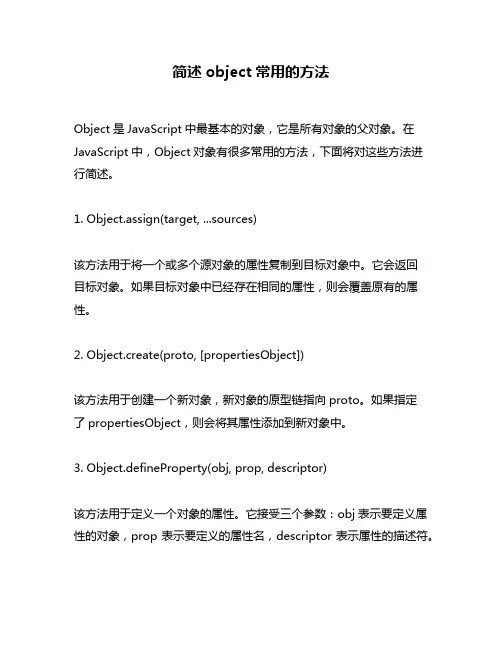 简述 object 常用的方法

Object 是 JavaScript 中最基本的对象，它是所有对象的父对象。在 JavaScript 中，Object 对象有很多常用的方法，下面将对这些方法进行简述。

1. Object.assign(target, ...sources)

该方法用于将一个或多个源对象的属性复制到目标对象中。它会返回目标对象。如果目标对象中已经存在相同的属性，则会覆盖原有的属性。

2. Object.create(proto, [propertiesObject])

该方法用于创建一个新对象，新对象的原型链指向 proto。如果指定了 propertiesObject，则会将其属性添加到新对象中。

3. Object.defineProperty(obj, prop, descriptor)

该方法用于定义一个对象的属性。它接受三个参数：obj 表示要定义属性的对象，prop 表示要定义的属性名，descriptor 表示属性的描述符。